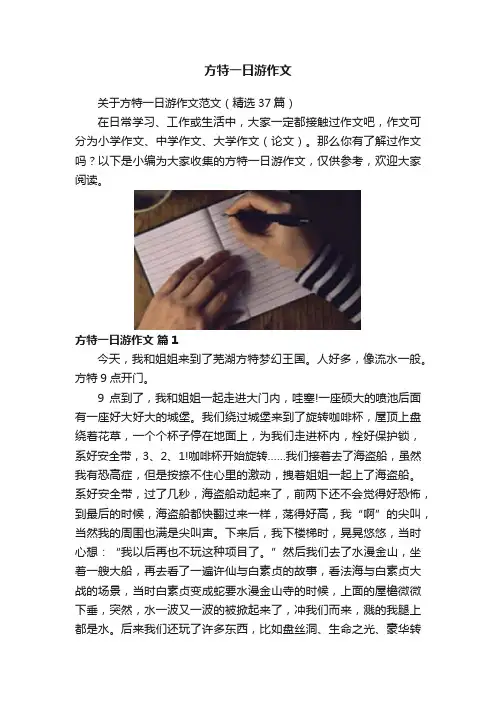 方特一日游作文

关于方特一日游作文范文（精选37篇）

在日常学习、工作或生活中，大家一定都接触过作文吧，作文可分为小学作文、中学作文、大学作文（论文）。那么你有了解过作文吗？以下是小编为大家收集的方特一日游作文，仅供参考，欢迎大家阅读。

方特一日游作文 篇1

今天，我和姐姐来到了芜湖方特梦幻王国。人好多，像流水一般。方特9点开门。

9点到了，我和姐姐一起走进大门内，哇塞!一座硕大的喷池后面有一座好大好大的城堡。我们绕过城堡来到了旋转咖啡杯，屋顶上盘绕着花草，一个个杯子停在地面上，为我们走进杯内，栓好保护锁，系好安全带，3、2、1!咖啡杯开始旋转……我们接着去了海盗船，虽然我有恐高症，但是按捺不住心里的激动，拽着姐姐一起上了海盗船。系好安全带，过了几秒，海盗船动起来了，前两下还不会觉得好恐怖，到最后的时候，海盗船都快翻过来一样，荡得好高，我“啊”的尖叫，当然我的周围也满是尖叫声。下来后，我下楼梯时，晃晃悠悠，当时心想：“我以后再也不玩这种项目了。”然后我们去了水漫金山，坐着一艘大船，再去看了一遍许仙与白素贞的故事，看法海与白素贞大战的场景，当时白素贞变成蛇要水漫金山寺的时候，上面的屋檐微微下垂，突然，水一波又一波的被掀起来了，冲我们而来，溅的我腿上都是水。后来我们还玩了许多东西，比如盘丝洞、生命之光、豪华转